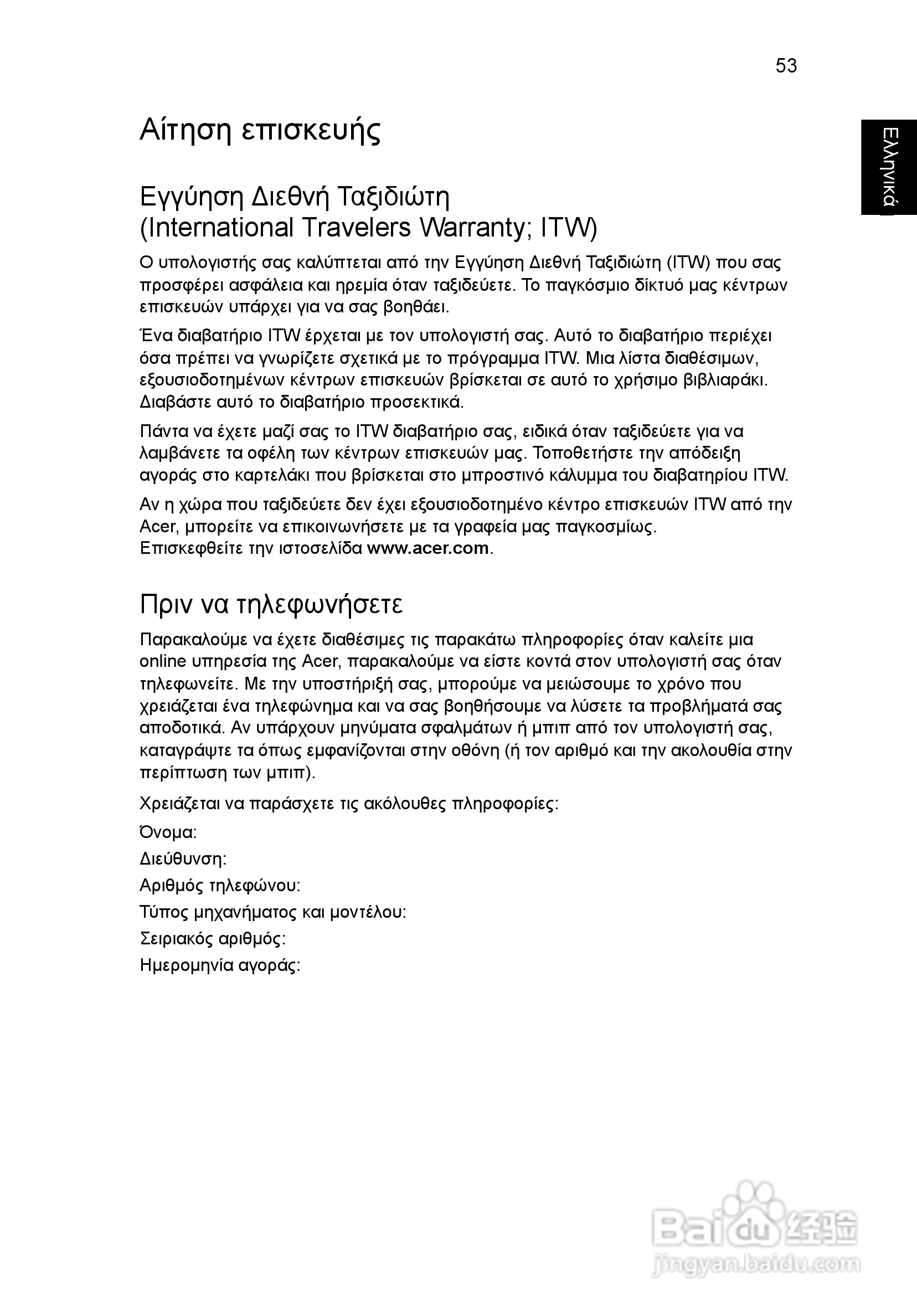 53

Ελληνικά

Αίτηση επισκευής

Εγγύηση Διεθνή Ταξιδιώτη (International Travelers Warranty; ITW)

Ο υπολογιστής σας καλύπτεται από την Εγγύηση Διεθνή Ταξιδιώτη (ITW) που σας προσφέρει ασφάλεια και ηρεμία όταν ταξιδεύετε. Το παγκόσμιο δίκτυό μας κέντρων επισκευών υπάρχει για να σας βοηθάει.

Ένα διαβατήριο ITW έρχεται με τον υπολογιστή σας. Αυτό το διαβατήριο περιέχει όσα πρέπει να γνωρίζετε σχετικά με το πρόγραμμα ITW. Μια λίστα διαθέσιμων, εξουσιοδοτημένων κέντρων επισκευών βρίσκεται σε αυτό το χρήσιμο βιβλιαράκι. Διαβάστε αυτό το διαβατήριο προσεκτικά.

Πάντα να έχετε μαζί σας το ITW διαβατήριο σας, ειδικά όταν ταξιδεύετε για να λαμβάνετε τα οφέλη των κέντρων επισκευών μας. Τοποθετήστε την απόδειξη αγοράς στο καρτελάκι που βρίσκεται στο μπροστινό κάλυμμα του διαβατηρίου ITW.

Αν η χώρα που ταξιδεύετε δεν έχει εξουσιοδοτημένο κέντρο επισκευών ITW από την Acer, μπορείτε να επικοινωνήσετε με τα γραφεία μας παγκοσμίως. Επισκεφθείτε την ιστοσελίδα www.acer.com.

Πριν να τηλεφωνήσετε

Παρακαλούμε να έχετε διαθέσιμες τις παρακάτω πληροφορίες όταν καλείτε μια online υπηρεσία της Acer, παρακαλούμε να είστε κοντά στον υπολογιστή σας όταν τηλεφωνείτε. Με την υποστήριξή σας, μπορούμε να μειώσουμε το χρόνο που χρειάζεται ένα τηλεφώνημα και να σας βοηθήσουμε να λύσετε τα προβλήματά σας αποδοτικά. Αν υπάρχουν μηνύματα σφαλμάτων ή μπιπ από τον υπολογιστή σας, καταγράψτε τα όπως εμφανίζονται στην οθόνη (ή τον αριθμό και την ακολουθία στην περίπτωση των μπιπ).

Χρειάζεται να παράσχετε τις ακόλουθες πληροφορίες:

Όνομα:

Διεύθυνση:

Αριθμός τηλεφώνου:

Τύπος μηχανήματος και μοντέλου:

Σειριακός αριθμός:

Ημερομηνία αγοράς:

Baidu 经验
jingyan.baidu.com